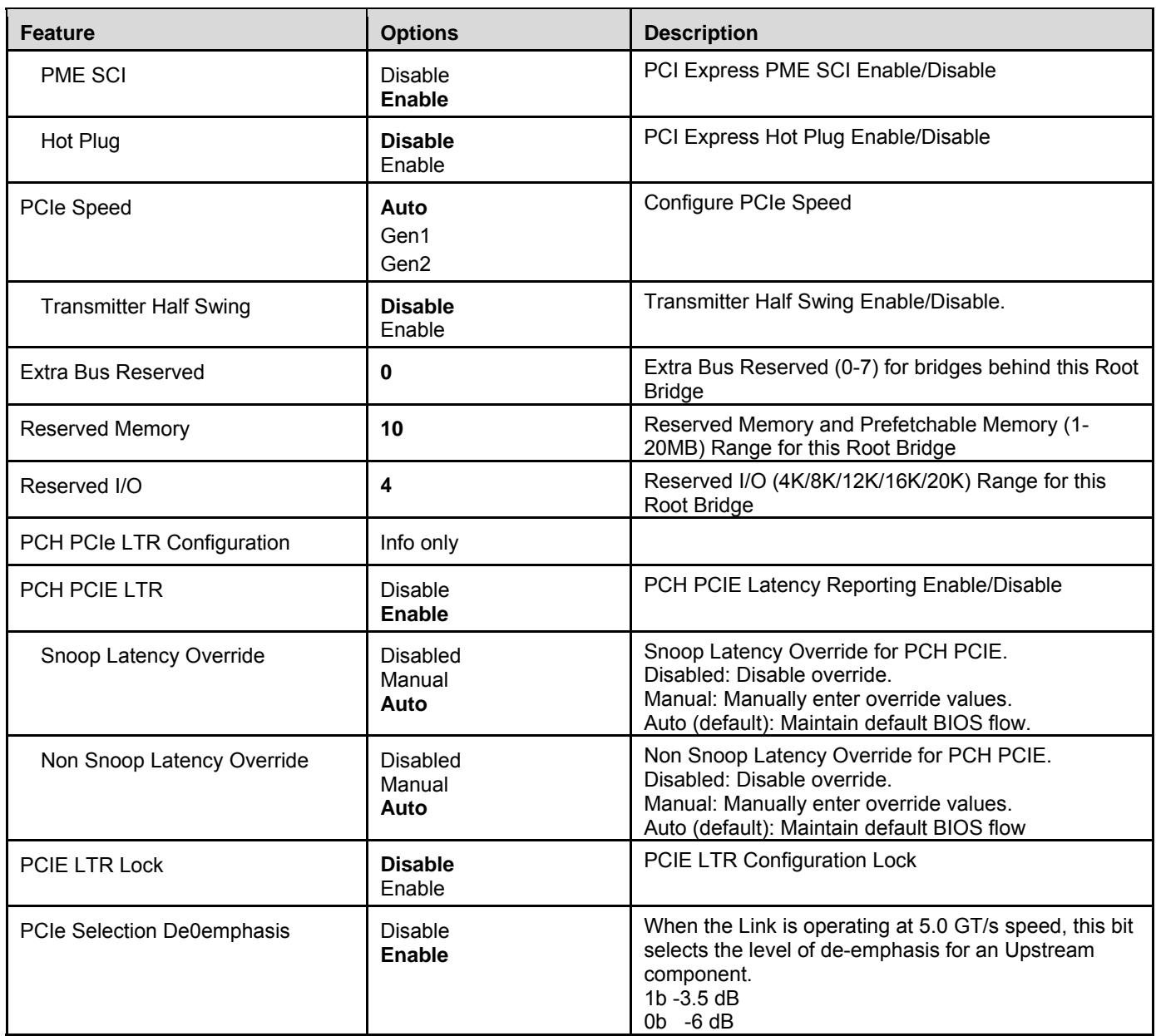 | Feature | Options | Description |
|---|---|---|
| PME SCI | Disable Enable | PCI Express PME SCI Enable/Disable |
| Hot Plug | Disable Enable | PCI Express Hot Plug Enable/Disable |
| PCIe Speed | Auto Gen1 Gen2 | Configure PCIe Speed |
| Transmitter Half Swing | Disable Enable | Transmitter Half Swing Enable/Disable. |
| Extra Bus Reserved | 0 | Extra Bus Reserved (0-7) for bridges behind this Root Bridge |
| Reserved Memory | 10 | Reserved Memory and Prefetchable Memory (1-20MB) Range for this Root Bridge |
| Reserved I/O | 4 | Reserved I/O (4K/8K/12K/16K/20K) Range for this Root Bridge |
| PCH PCIe LTR Configuration | Info only | |
| PCH PCIE LTR | Disable Enable | PCH PCIE Latency Reporting Enable/Disable |
| Snoop Latency Override | Disabled Manual Auto | Snoop Latency Override for PCH PCIE. Disabled: Disable override. Manual: Manually enter override values. Auto (default): Maintain default BIOS flow. |
| Non Snoop Latency Override | Disabled Manual Auto | Non Snoop Latency Override for PCH PCIE. Disabled: Disable override. Manual: Manually enter override values. Auto (default): Maintain default BIOS flow |
| PCIE LTR Lock | Disable Enable | PCIE LTR Configuration Lock |
| PCIe Selection De0emphasis | Disable Enable | When the Link is operating at 5.0 GT/s speed, this bit selects the level of de-emphasis for an Upstream component. 1b -3.5 dB 0b -6 dB |